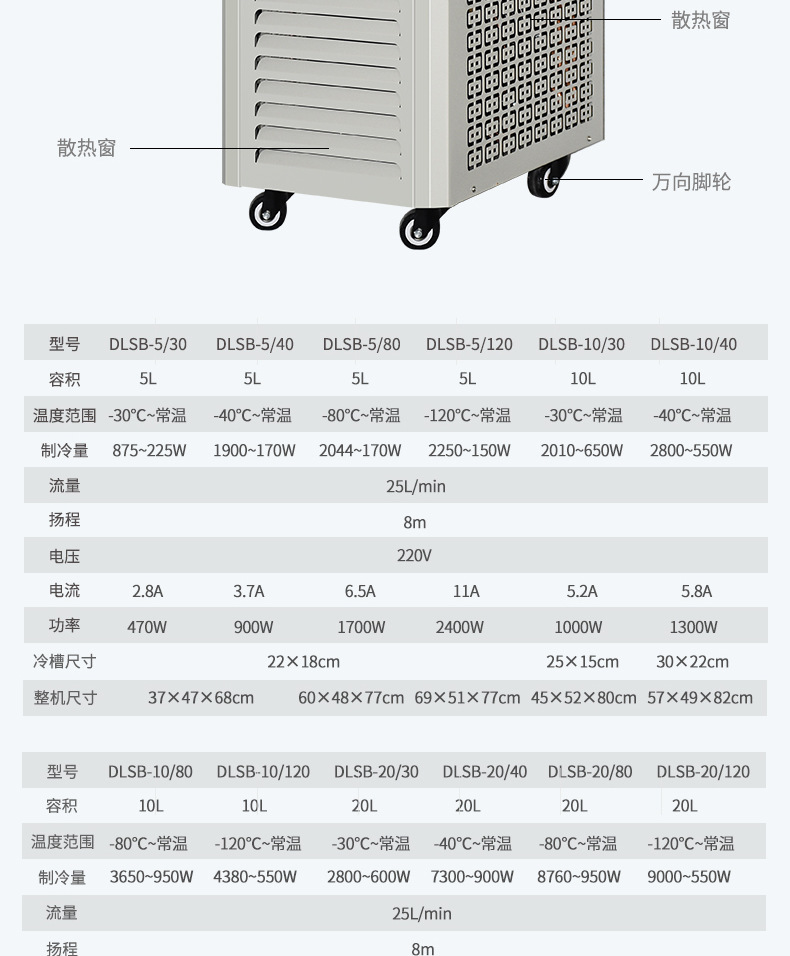 散热窗

散热窗

万向脚轮

| 型号 | DLSB-5/30 | DLSB-5/40 | DLSB-5/80 | DLSB-5/120 | DLSB-10/30 | DLSB-10/40 |
|---|---|---|---|---|---|---|
| 容积 | 5L | 5L | 5L | 5L | 10L | 10L |
| 温度范围 | -30℃~常温 | -40℃~常温 | -80℃~常温 | -120℃~常温 | -30℃~常温 | -40℃~常温 |
| 制冷量 | 875~225W | 1900~170W | 2044~170W | 2250~150W | 2010~650W | 2800~550W |
| 流量 | 25L/min | | | | | |
| 扬程 | 8m | | | | | |
| 电压 | 220V | | | | | |
| 电流 | 2.8A | 3.7A | 6.5A | 11A | 5.2A | 5.8A |
| 功率 | 470W | 900W | 1700W | 2400W | 1000W | 1300W |
| 冷槽尺寸 | 22×18cm | | | | 25×15cm | 30×22cm |
| 整机尺寸 | 37×47×68cm | | 60×48×77cm | 69×51×77cm | 45×52×80cm | 57×49×82cm |

| 型号 | DLSB-10/80 | DLSB-10/120 | DLSB-20/30 | DLSB-20/40 | DLSB-20/80 | DLSB-20/120 |
|---|---|---|---|---|---|---|
| 容积 | 10L | 10L | 20L | 20L | 20L | 20L |
| 温度范围 | -80℃~常温 | -120℃~常温 | -30℃~常温 | -40℃~常温 | -80℃~常温 | -120℃~常温 |
| 制冷量 | 3650~950W | 4380~550W | 2800~600W | 7300~900W | 8760~950W | 9000~550W |
| 流量 | 25L/min | | | | | |
| 扬程 | 8m | | | | | |